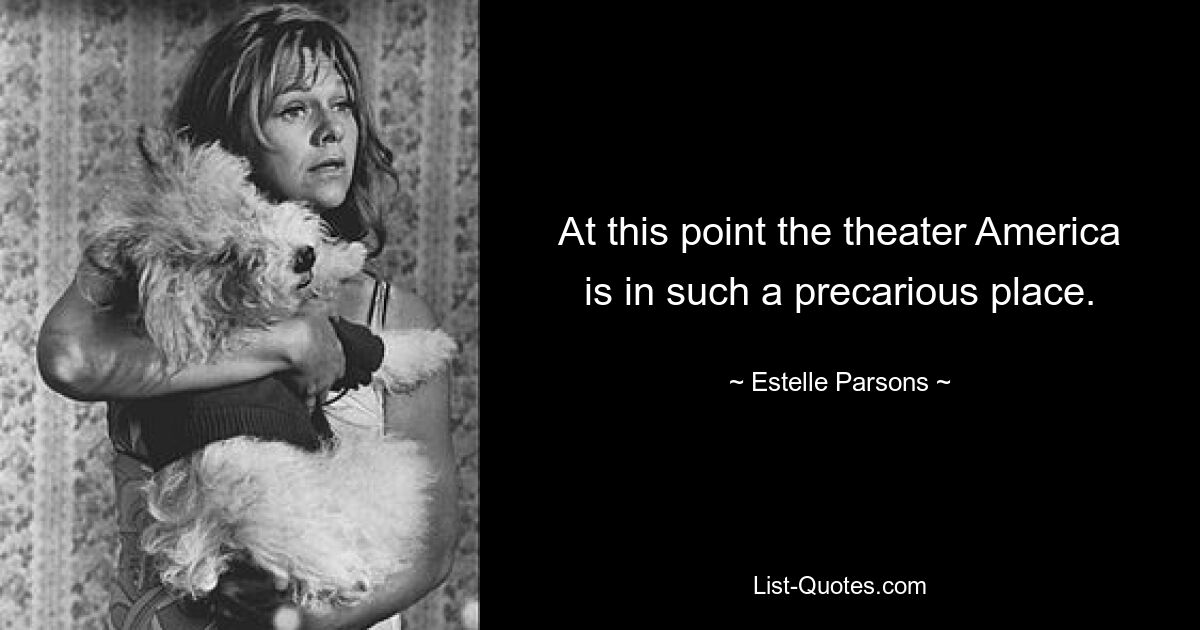 At this point the theater America is in such a precarious place.

~ Estelle Parsons ~

List-Quotes.com